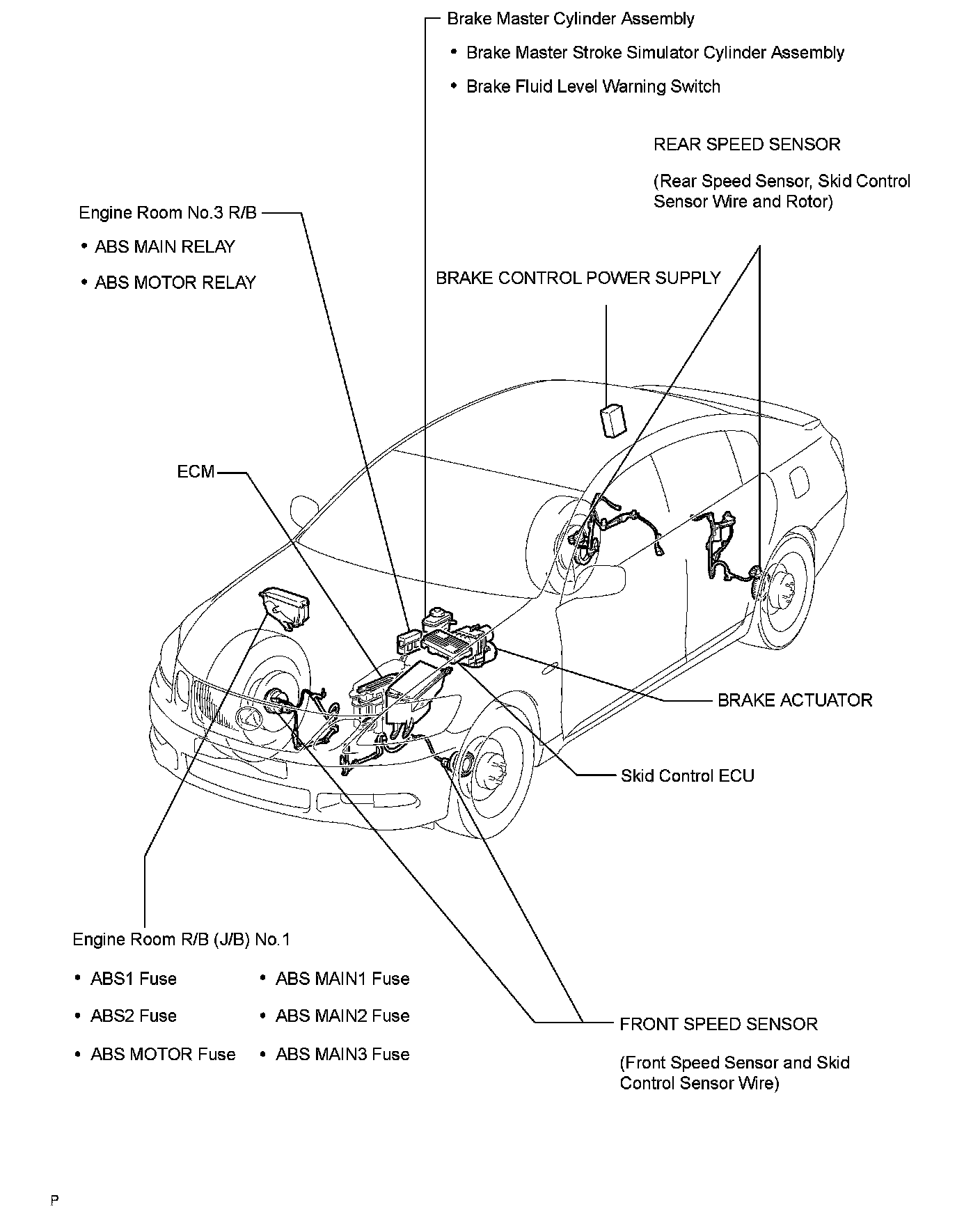 Brake Master Cylinder Assembly

• Brake Master Stroke Simulator Cylinder Assembly

• Brake Fluid Level Warning Switch

REAR SPEED SENSOR

(Rear Speed Sensor, Skid Control Sensor Wire and Rotor)

Engine Room No.3 R/B

• ABS MAIN RELAY

• ABS MOTOR RELAY

BRAKE CONTROL POWER SUPPLY

ECM

BRAKE ACTUATOR

Skid Control ECU

Engine Room R/B (J/B) No.1

• ABS1 Fuse

• ABS2 Fuse

• ABS MOTOR Fuse

• ABS MAIN1 Fuse

• ABS MAIN2 Fuse

• ABS MAIN3 Fuse

FRONT SPEED SENSOR

(Front Speed Sensor and Skid Control Sensor Wire)

P